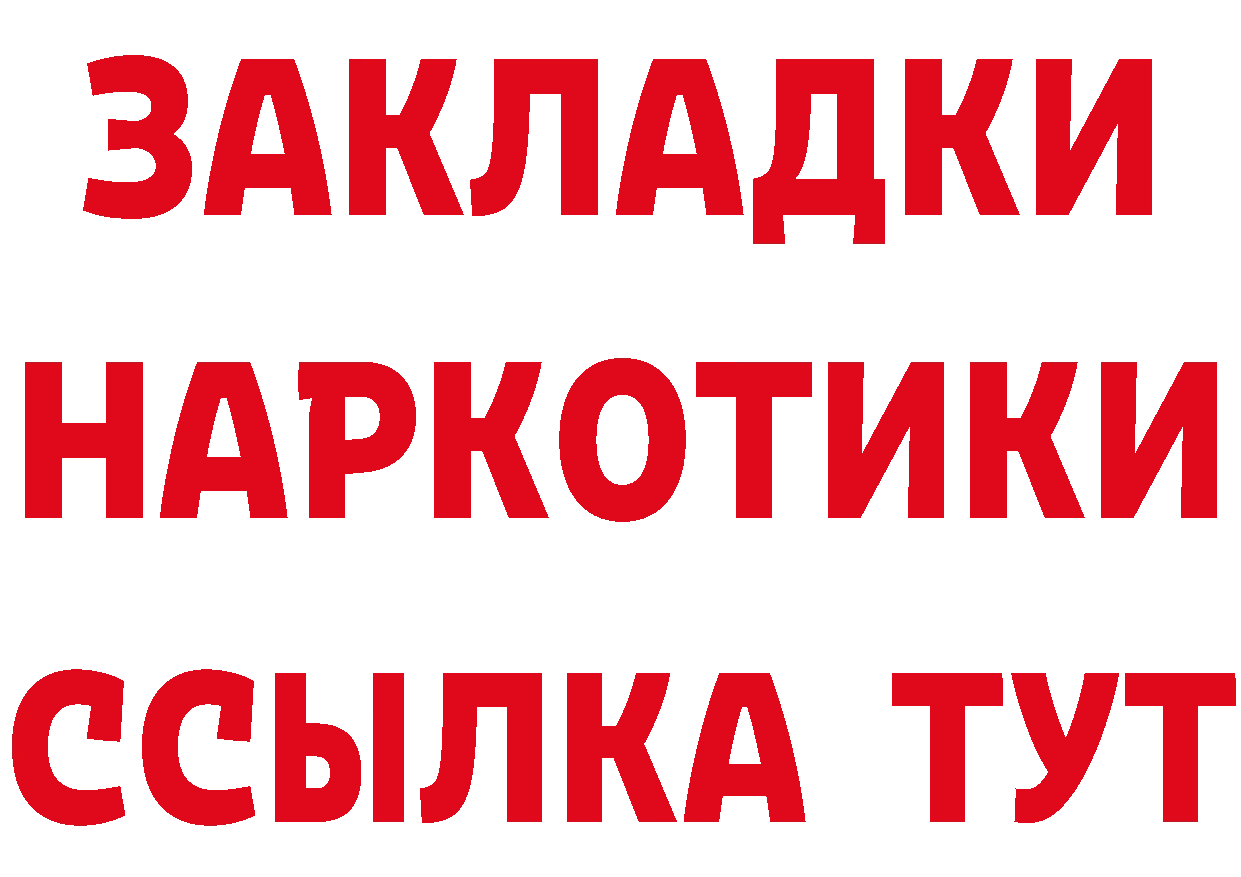 ЗАКЛАДКИ
НАРКОТИКИ
ССЫЛКА ТУТ